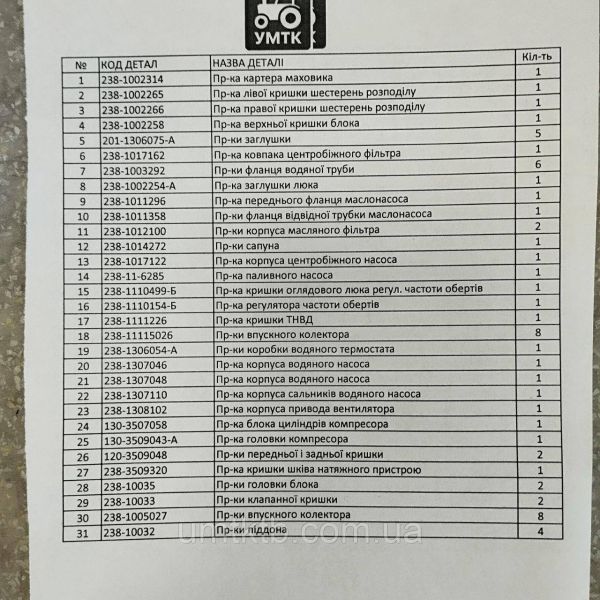 УМТК

| № | КОД ДЕТАЛ | НАЗВА ДЕТАЛІ | Кіл-ть |
|---|---|---|---|
| 1 | 238-1002314 | Пр-ка картера маховика | 1 |
| 2 | 238-1002265 | Пр-ка лівої кришки шестерень розподілу | 1 |
| 3 | 238-1002266 | Пр-ка правої кришки шестерень розподілу | 1 |
| 4 | 238-1002258 | Пр-ка верхньої кришки блока | 1 |
| 5 | 201-1306075-А | Пр-ки заглушки | 5 |
| 6 | 238-1017162 | Пр-ка ковпака центробіжного фільтра | 1 |
| 7 | 238-1003292 | Пр-ки фланця водяної труби | 6 |
| 8 | 238-1002254-А | Пр-ка заглушки люка | 1 |
| 9 | 238-1011296 | Пр-ка переднього фланця маслонасоса | 1 |
| 10 | 238-1011358 | Пр-ки фланця відвідної трубки маслонасоса | 1 |
| 11 | 238-1012100 | Пр-ки корпуса масляного фільтра | 2 |
| 12 | 238-1014272 | Пр-ки сапуна | 1 |
| 13 | 238-1017122 | Пр-ка корпуса центробіжного насоса | 1 |
| 14 | 238-11-6285 | Пр-ка паливного насоса | 1 |
| 15 | 238-1110499-Б | Пр-ка кришки оглядового люка регул. частоти обертів | 1 |
| 16 | 238-1110154-Б | Пр-ка регулятора частоти обертів | 1 |
| 17 | 238-1111226 | Пр-ка кришки ТНВД | 1 |
| 18 | 238-11115026 | Пр-ки впускного колектора | 8 |
| 19 | 238-1306054-А | Пр-ки коробки водяного термостата | 1 |
| 20 | 238-1307046 | Пр-ка корпуса водяного насоса | 1 |
| 21 | 238-1307048 | Пр-ка корпуса водяного насоса | 1 |
| 22 | 238-1307110 | Пр-ка корпуса сальників водяного насоса | 1 |
| 23 | 238-1308102 | Пр-ка корпуса привода вентилятора | 1 |
| 24 | 130-3507058 | Пр-ка блока циліндрів компресора | 1 |
| 25 | 130-3509043-А | Пр-ка головки компресора | 1 |
| 26 | 120-3509048 | Пр-ки передньої і задньої кришки | 2 |
| 27 | 238-3509320 | Пр-ка кришки шківа натяжного пристрою | 1 |
| 28 | 238-10035 | Пр-ки головки блока | 2 |
| 29 | 238-10033 | Пр-ки клапанної кришки | 2 |
| 30 | 238-1005027 | Пр-ки впускного колектора | 8 |
| 31 | 238-10032 | Пр-ки піддона | 4 |

umtktb.com.ua